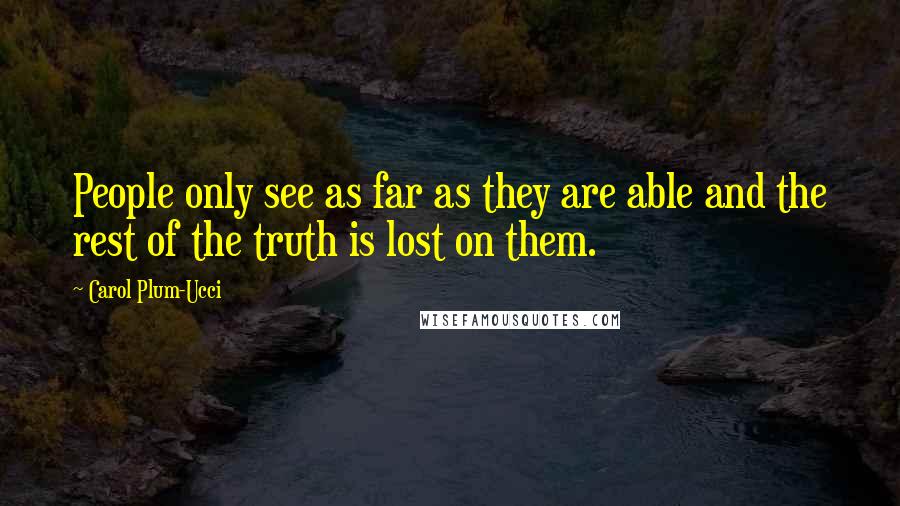 People only see as far as they are able and the rest of the truth is lost on them.

~ Carol Plum-Ucci

WISEFAMOUSQUOTES.COM